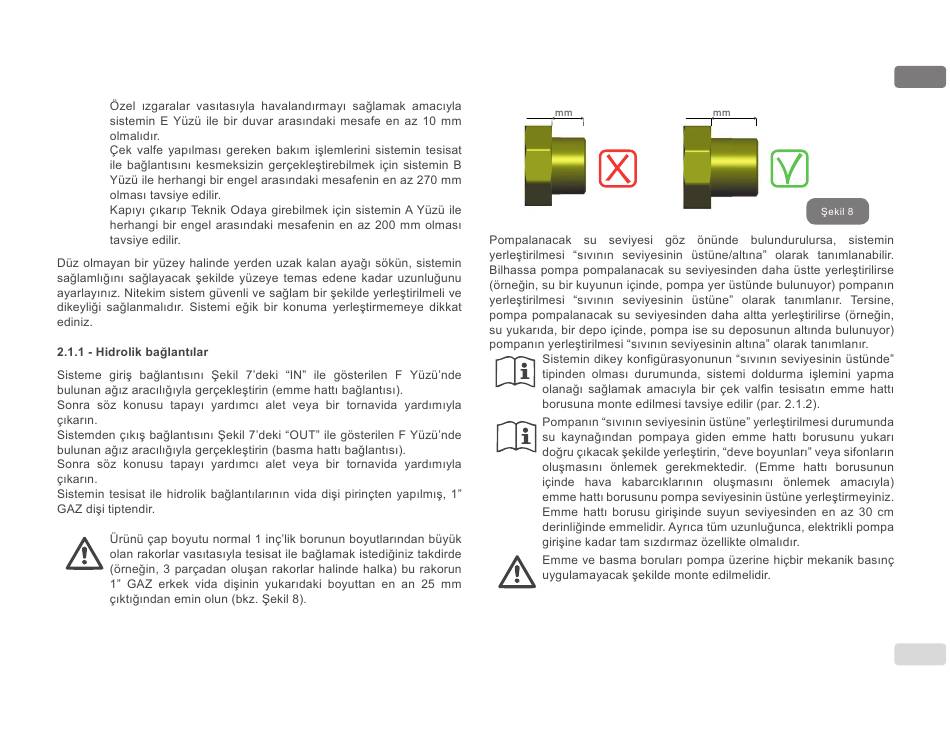 Özel ızgaralar vasıtasıyla havalandırmayı sağlamak amacıyla sistemin E Yüzü ile bir duvar arasındaki mesafe en az 10 mm olmalıdır.
Çek valfe yapılması gereken bakım işlemlerini sistemin tesisat ile bağlantısını kesmeksizin gerçekleştirebilmek için sistemin B Yüzü ile herhangi bir engel arasındaki mesafenin en az 270 mm olması tavsiye edilir.
Kapıyı çıkarıp Teknik Odaya girebilmek için sistemin A Yüzü ile herhangi bir engel arasındaki mesafenin en az 200 mm olması tavsiye edilir.

Düz olmayan bir yüzey halinde yerden uzak kalan ayağı sökün, sistemin sağlamlığını sağlayacak şekilde yüzeye temas edene kadar uzunluğunu ayarlayınız. Nitekim sistem güvenli ve sağlam bir şekilde yerleştirilmeli ve dikeyliği sağlanmalıdır. Sistemi eğik bir konuma yerleştirmemeye dikkat ediniz.

2.1.1 - Hidrolik bağlantılar

Sisteme giriş bağlantısını Şekil 7'deki "IN" ile gösterilen F Yüzü'nde bulunan ağız aracılığıyla gerçekleştirin (emme hattı bağlantısı).
Sonra söz konusu tapayı yardımcı alet veya bir tornavida yardımıyla çıkarın.
Sistemden çıkış bağlantısını Şekil 7'deki "OUT" ile gösterilen F Yüzü'nde bulunan ağız aracılığıyla gerçekleştirin (basma hattı bağlantısı).
Sonra söz konusu tapayı yardımcı alet veya bir tornavida yardımıyla çıkarın.
Sistemin tesisat ile hidrolik bağlantılarının vida dişi pirinçten yapılmış, 1" GAZ dişi tiptendir.

Ürünü çap boyutu normal 1 inç'lik borunun boyutlarından büyük olan rakorlar vasıtasıyla tesisat ile bağlamak istediğiniz takdirde (örneğin, 3 parçadan oluşan rakorlar halinde halka) bu rakorun 1" GAZ erkek vida dişinin yukarıdaki boyuttan en an 25 mm çıktığından emin olun (bkz. Şekil 8).

mm
mm
Şekil 8

Pompalanacak su seviyesi göz önünde bulundurulursa, sistemin yerleştirilmesi "sıvının seviyesinin üstüne/altına" olarak tanımlanabilir. Bilhassa pompa pompalanacak su seviyesinden daha üstte yerleştirilirse (örneğin, su bir kuyunun içinde, pompa yer üstünde bulunuyor) pompanın yerleştirilmesi "sıvının seviyesinin üstüne" olarak tanımlanır. Tersine, pompa pompalanacak su seviyesinden daha altta yerleştirilirse (örneğin, su yukarıda, bir depo içinde, pompa ise su deposunun altında bulunuyor) pompanın yerleştirilmesi "sıvının seviyesinin altına" olarak tanımlanır.

Sistemin dikey konfigürasyonunun "sıvının seviyesinin üstünde" tipinden olması durumunda, sistemi doldurma işlemini yapma olanağı sağlamak amacıyla bir çek valfin tesisatın emme hattı borusuna monte edilmesi tavsiye edilir (par. 2.1.2).

Pompanın "sıvının seviyesinin üstüne" yerleştirilmesi durumunda su kaynağından pompaya giden emme hattı borusunu yukarı doğru çıkacak şekilde yerleştirin, "deve boyunları" veya sifonların oluşmasını önlemek gerekmektedir. (Emme hattı borusunun içinde hava kabarcıklarının oluşmasını önlemek amacıyla) emme hattı borusunu pompa seviyesinin üstüne yerleştirmeyiniz. Emme hattı borusu girişinde suyun seviyesinden en az 30 cm derinliğinde emmelidir. Ayrıca tüm uzunluğunca, elektrikli pompa girişine kadar tam sızdırmaz özellikte olmalıdır.

Emme ve basma boruları pompa üzerine hiçbir mekanik basınç uygulamayacak şekilde monte edilmelidir.